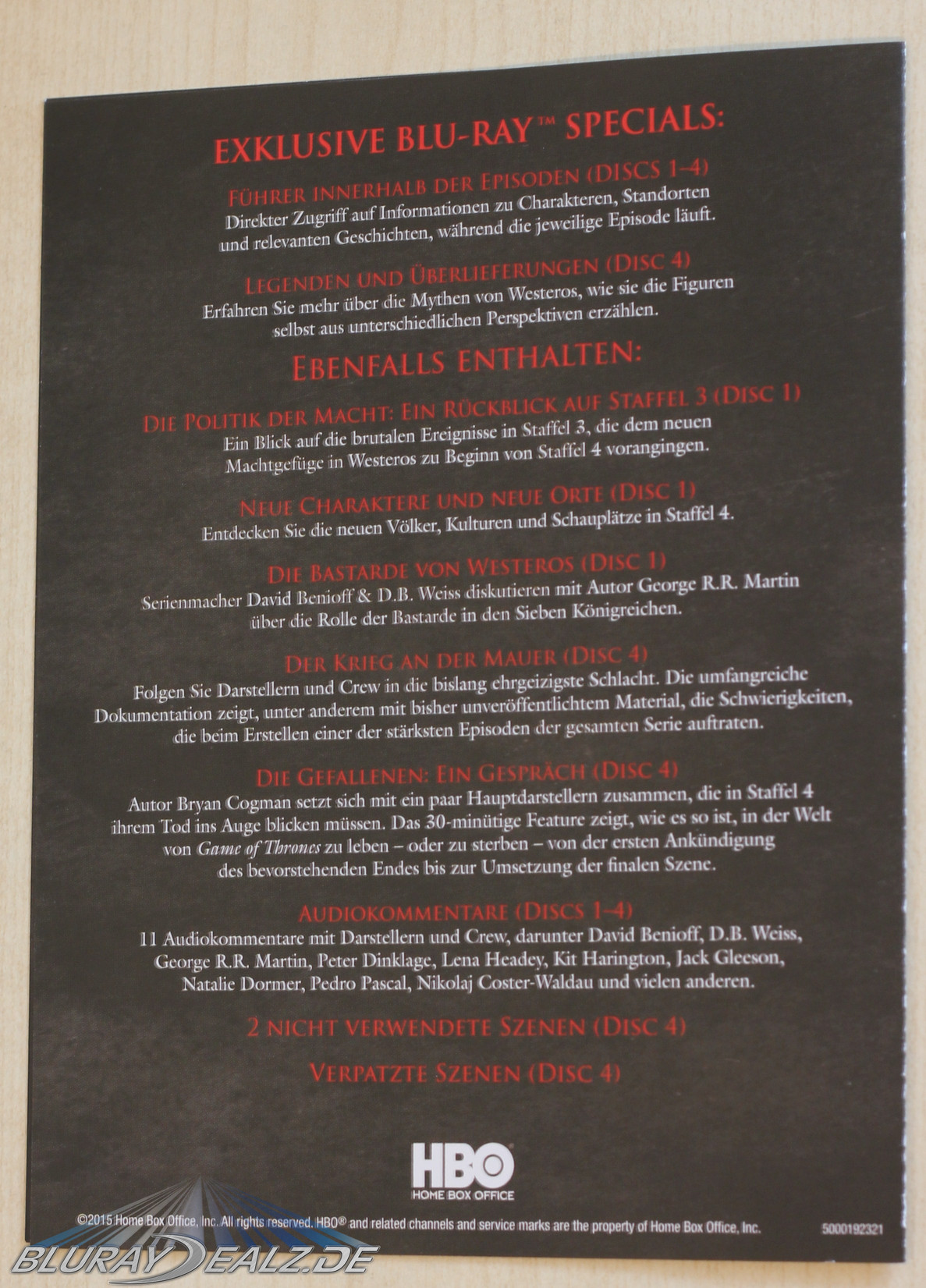 EXKLUSIVE BLU-RAY™ SPECIALS:

FÜHRER INNERHALB DER EPISODEN (DISCS 1–4)
Direkter Zugriff auf Informationen zu Charakteren, Standorten und relevanten Geschichten, während die jeweilige Episode läuft.

LEGENDEN UND ÜBERLIEFERUNGEN (DISC 4)
Erfahren Sie mehr über die Mythen von Westeros, wie sie die Figuren selbst aus unterschiedlichen Perspektiven erzählen.

EBENFALLS ENTHALTEN:

DIE POLITIK DER MACHT: EIN RÜCKBLICK AUF STAFFEL 3 (DISC 1)
Ein Blick auf die brutalen Ereignisse in Staffel 3, die dem neuen Machtgefüge in Westeros zu Beginn von Staffel 4 vorangingen.

NEUE CHARAKTERE UND NEUE ORTE (DISC 1)
Entdecken Sie die neuen Völker, Kulturen und Schauplätze in Staffel 4.

DIE BASTARDE VON WESTEROS (DISC 1)
Serienmacher David Benioff & D.B. Weiss diskutieren mit Autor George R.R. Martin über die Rolle der Bastarde in den Sieben Königreichen.

DER KRIEG AN DER MAUER (DISC 4)
Folgen Sie Darstellern und Crew in die bislang ehrgeizigste Schlacht. Die umfangreiche Dokumentation zeigt, unter anderem mit bisher unveröffentlichtem Material, die Schwierigkeiten, die beim Erstellen einer der stärksten Episoden der gesamten Serie auftraten.

DIE GEFALLENEN: EIN GESPRÄCH (DISC 4)
Autor Bryan Cogman setzt sich mit ein paar Hauptdarstellern zusammen, die in Staffel 4 ihrem Tod ins Auge blicken müssen. Das 30-minütige Feature zeigt, wie es so ist, in der Welt von Game of Thrones zu leben – oder zu sterben – von der ersten Ankündigung des bevorstehenden Endes bis zur Umsetzung der finalen Szene.

AUDIOKOMMENTARE (DISCS 1–4)
11 Audiokommentare mit Darstellern und Crew, darunter David Benioff, D.B. Weiss, George R.R. Martin, Peter Dinklage, Lena Headey, Kit Harington, Jack Gleeson, Natalie Dormer, Pedro Pascal, Nikolaj Coster-Waldau und vielen anderen.

2 NICHT VERWENDETE SZENEN (DISC 4)

VERPATZTE SZENEN (DISC 4)

HBO
HOME BOX OFFICE

©2015 Home Box Office, Inc. All rights reserved. HBO® and related channels and service marks are the property of Home Box Office, Inc.

5000192321

BLURAYDEALZ.DE